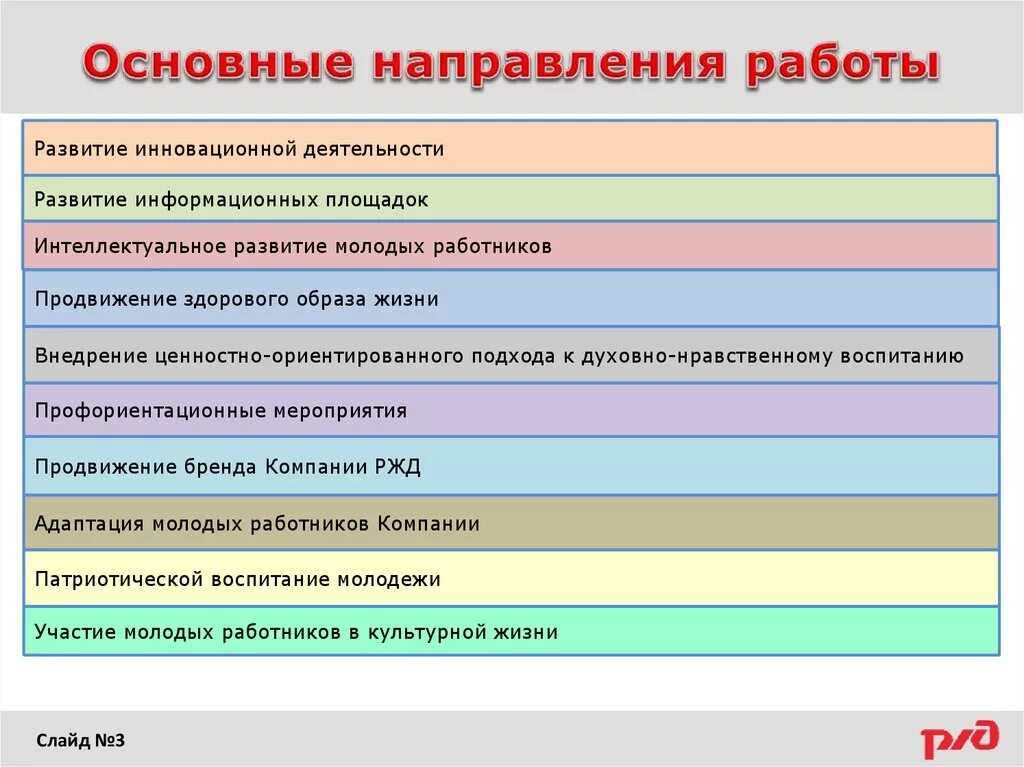 Основные направления работы

Развитие инновационной деятельности

Развитие информационных площадок

Интеллектуальное развитие молодых работников

Продвижение здорового образа жизни

Внедрение ценностно-ориентированного подхода к духовно-нравственному воспитанию

Профориентационные мероприятия

Продвижение бренда Компании РЖД

Адаптация молодых работников Компании

Патриотической воспитание молодежи

Участие молодых работников в культурной жизни

Слайд №3

РЖД